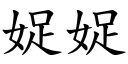 娖娖